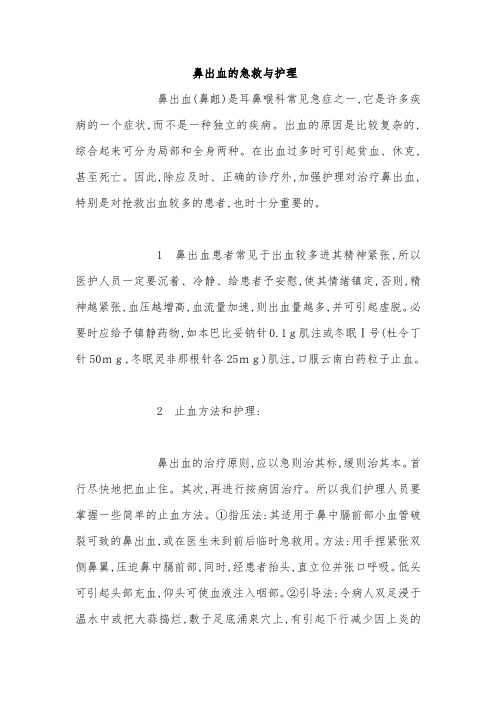 鼻出血的急救与护理

鼻出血(鼻衄)是耳鼻喉科常见急症之一,它是许多疾病的一个症状,而不是一种独立的疾病。出血的原因是比较复杂的,综合起来可分为局部和全身两种。在出血过多时可引起贫血、休克,甚至死亡。因此,除应及时、正确的诊疗外,加强护理对治疗鼻出血,特别是对抢救出血较多的患者,也时十分重要的。

1　鼻出血患者常见于出血较多进其精神紧张,所以医护人员一定要沉着、冷静、给患者予安慰,使其情绪镇定,否则,精神越紧张,血压越增高,血流量加速,则出血量越多,并可引起虚脱。必要时应给予镇静药物,如本巴比妥钠针0.1g肌注或冬眠Ⅰ号(杜令丁针50mg,冬眠灵非那根针各25mg)肌注,口服云南白药粒子止血。

2　止血方法和护理:

鼻出血的治疗原则,应以急则治其标,缓则治其本。首行尽快地把血止住。其次,再进行按病因治疗。所以我们护理人员要掌握一些简单的止血方法。①指压法:其适用于鼻中膈前部小血管破裂可致的鼻出血,或在医生未到前后临时急救用。方法:用手捏紧张双侧鼻翼,压迫鼻中膈前部,同时,经患者抬头,直立位并张口呼吸。低头可引起头部充血,仰头可使血液注入咽部。②引导法:令病人双足浸于温水中或把大蒜捣烂,敷于足底涌泉穴上,有引起下行减少因上炎的